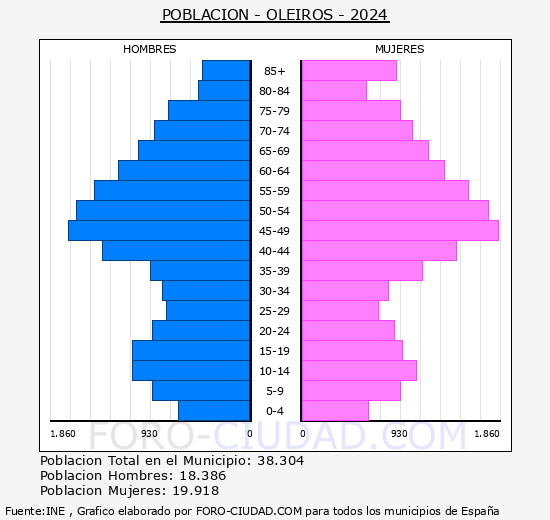 POBLACION - OLEIROS - 2024

HOMBRES

MUJERES

85+
80-84
75-79
70-74
65-69
60-64
55-59
50-54
45-49
40-44
35-39
30-34
25-29
20-24
15-19
10-14
5-9
0-4

1.860 930 0 0 930 1.860

FORO-CIUDAD.COM

Poblacion Total en el Municipio: 38.304
Poblacion Hombres: 18.386
Poblacion Mujeres: 19.918

Fuente:INE , Grafico elaborado por FORO-CIUDAD.COM para todos los municipios de España